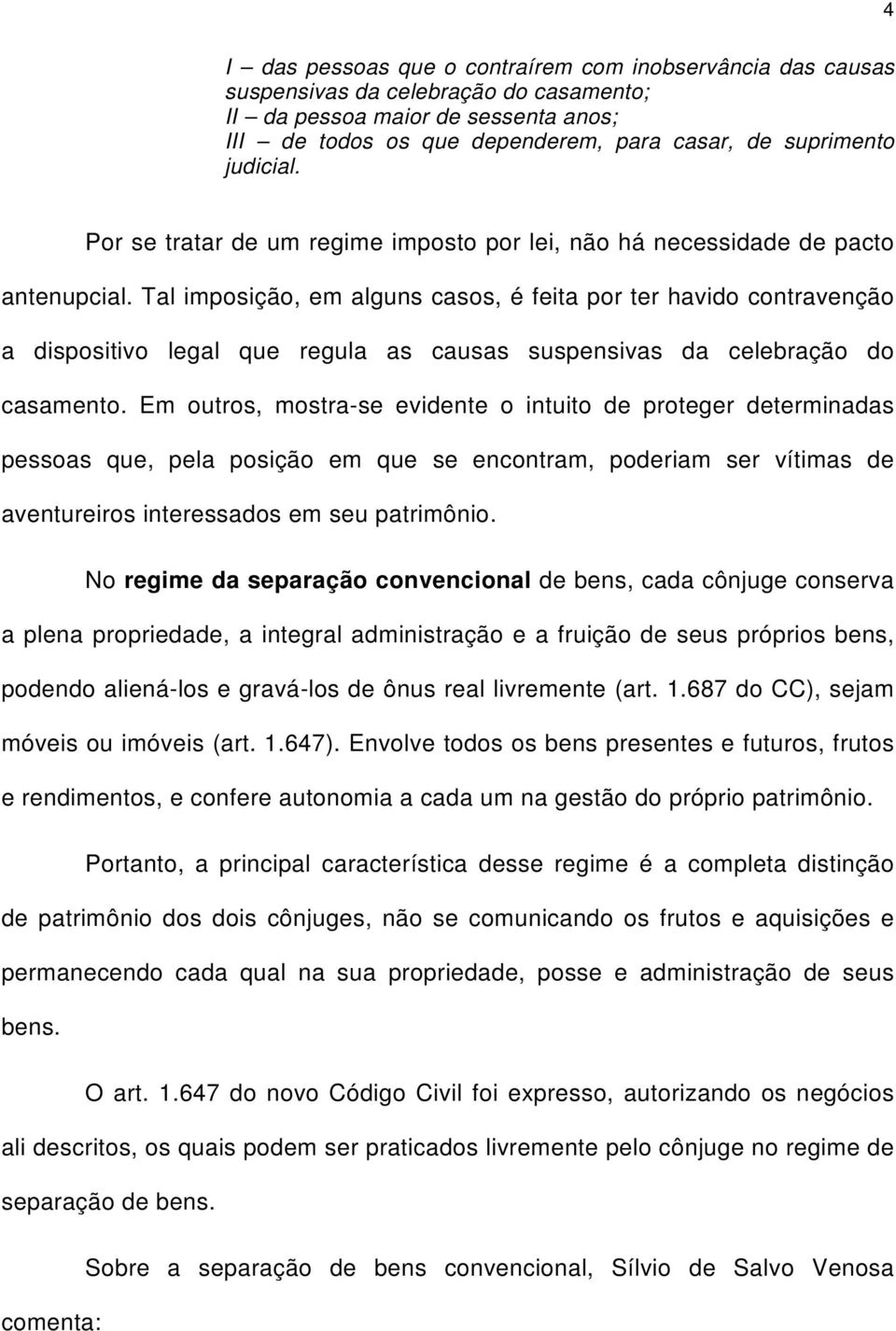 4

I – das pessoas que o contraírem com inobservância das causas suspensivas da celebração do casamento;
II – da pessoa maior de sessenta anos;
III – de todos os que dependerem, para casar, de suprimento judicial.

Por se tratar de um regime imposto por lei, não há necessidade de pacto antenupcial. Tal imposição, em alguns casos, é feita por ter havido contravenção a dispositivo legal que regula as causas suspensivas da celebração do casamento. Em outros, mostra-se evidente o intuito de proteger determinadas pessoas que, pela posição em que se encontram, poderiam ser vítimas de aventureiros interessados em seu patrimônio.

No regime da separação convencional de bens, cada cônjuge conserva a plena propriedade, a integral administração e a fruição de seus próprios bens, podendo aliená-los e gravá-los de ônus real livremente (art. 1.687 do CC), sejam móveis ou imóveis (art. 1.647). Envolve todos os bens presentes e futuros, frutos e rendimentos, e confere autonomia a cada um na gestão do próprio patrimônio.

Portanto, a principal característica desse regime é a completa distinção de patrimônio dos dois cônjuges, não se comunicando os frutos e aquisições e permanecendo cada qual na sua propriedade, posse e administração de seus bens.

O art. 1.647 do novo Código Civil foi expresso, autorizando os negócios ali descritos, os quais podem ser praticados livremente pelo cônjuge no regime de separação de bens.

Sobre a separação de bens convencional, Sílvio de Salvo Venosa comenta: